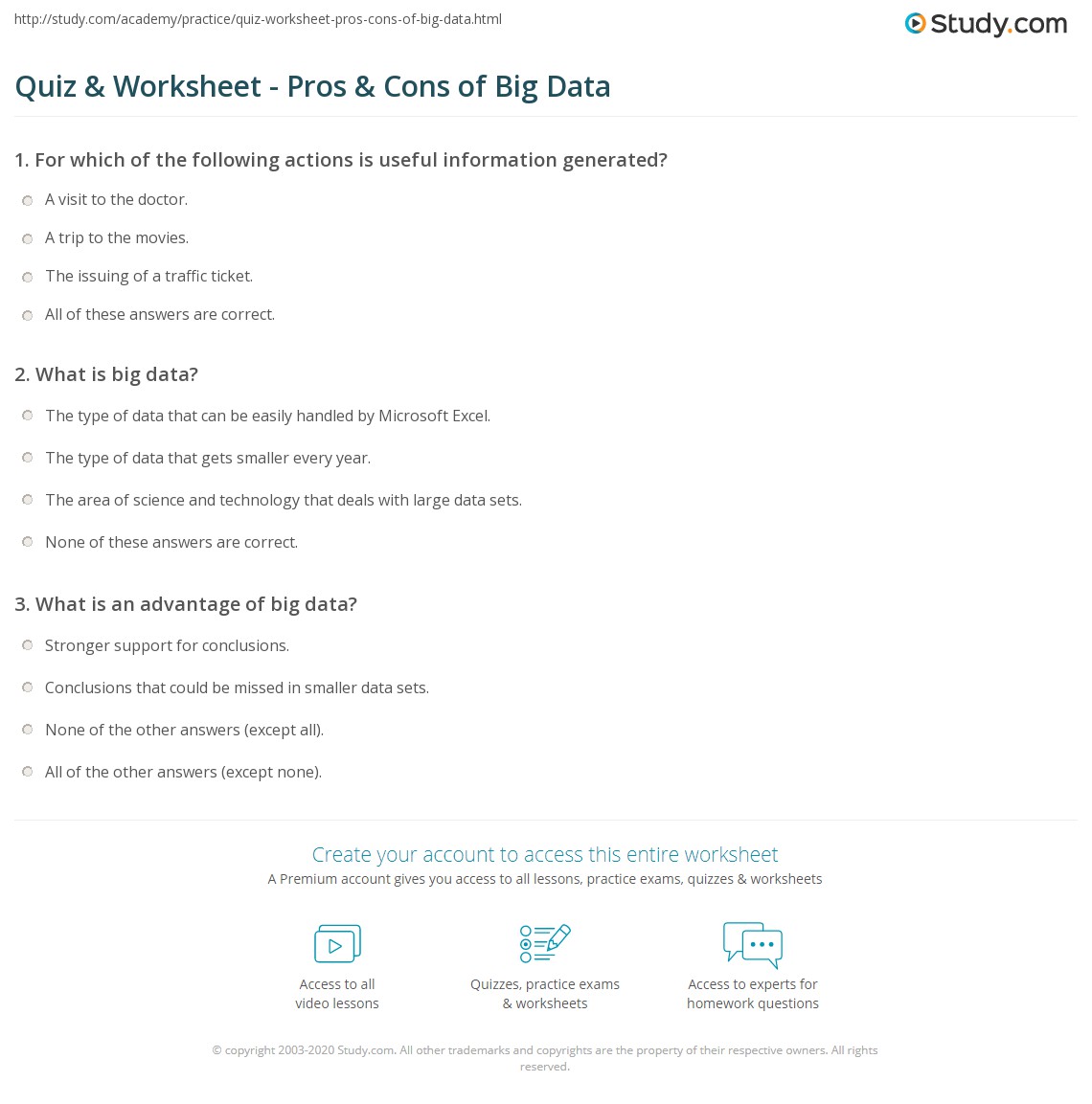 http://study.com/academy/practice/quiz-worksheet-pros-cons-of-big-data.html

Study.com

Quiz & Worksheet - Pros & Cons of Big Data

1. For which of the following actions is useful information generated?

A visit to the doctor.

A trip to the movies.

The issuing of a traffic ticket.

All of these answers are correct.

2. What is big data?

The type of data that can be easily handled by Microsoft Excel.

The type of data that gets smaller every year.

The area of science and technology that deals with large data sets.

None of these answers are correct.

3. What is an advantage of big data?

Stronger support for conclusions.

Conclusions that could be missed in smaller data sets.

None of the other answers (except all).

All of the other answers (except none).

Create your account to access this entire worksheet

A Premium account gives you access to all lessons, practice exams, quizzes & worksheets

Access to all video lessons

Quizzes, practice exams & worksheets

Access to experts for homework questions

© copyright 2003-2020 Study.com. All other trademarks and copyrights are the property of their respective owners. All rights reserved.